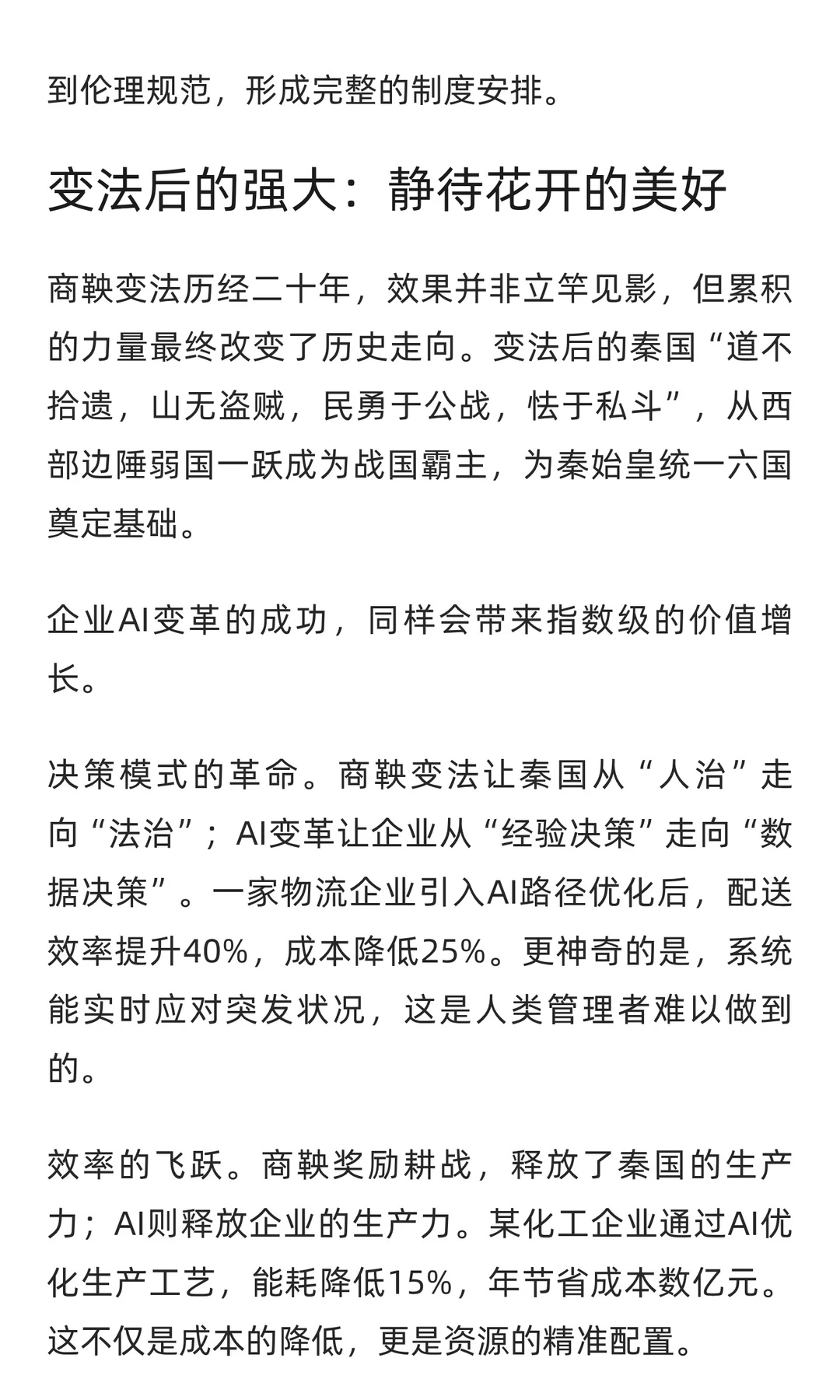 到伦理规范，形成完整的制度安排。

变法后的强大：静待花开的美好

商鞅变法历经二十年，效果并非立竿见影，但累积的力量最终改变了历史走向。变法后的秦国“道不拾遗，山无盗贼，民勇于公战，怯于私斗”，从西部边陲弱国一跃成为战国霸主，为秦始皇统一六国奠定基础。

企业AI变革的成功，同样会带来指数级的价值增长。

决策模式的革命。商鞅变法让秦国从“人治”走向“法治”；AI变革让企业从“经验决策”走向“数据决策”。一家物流企业引入AI路径优化后，配送效率提升40%，成本降低25%。更神奇的是，系统能实时应对突发状况，这是人类管理者难以做到的。

效率的飞跃。商鞅奖励耕战，释放了秦国的生产力；AI则释放企业的生产力。某化工企业通过AI优化生产工艺，能耗降低15%，年节省成本数亿元。这不仅是成本的降低，更是资源的精准配置。